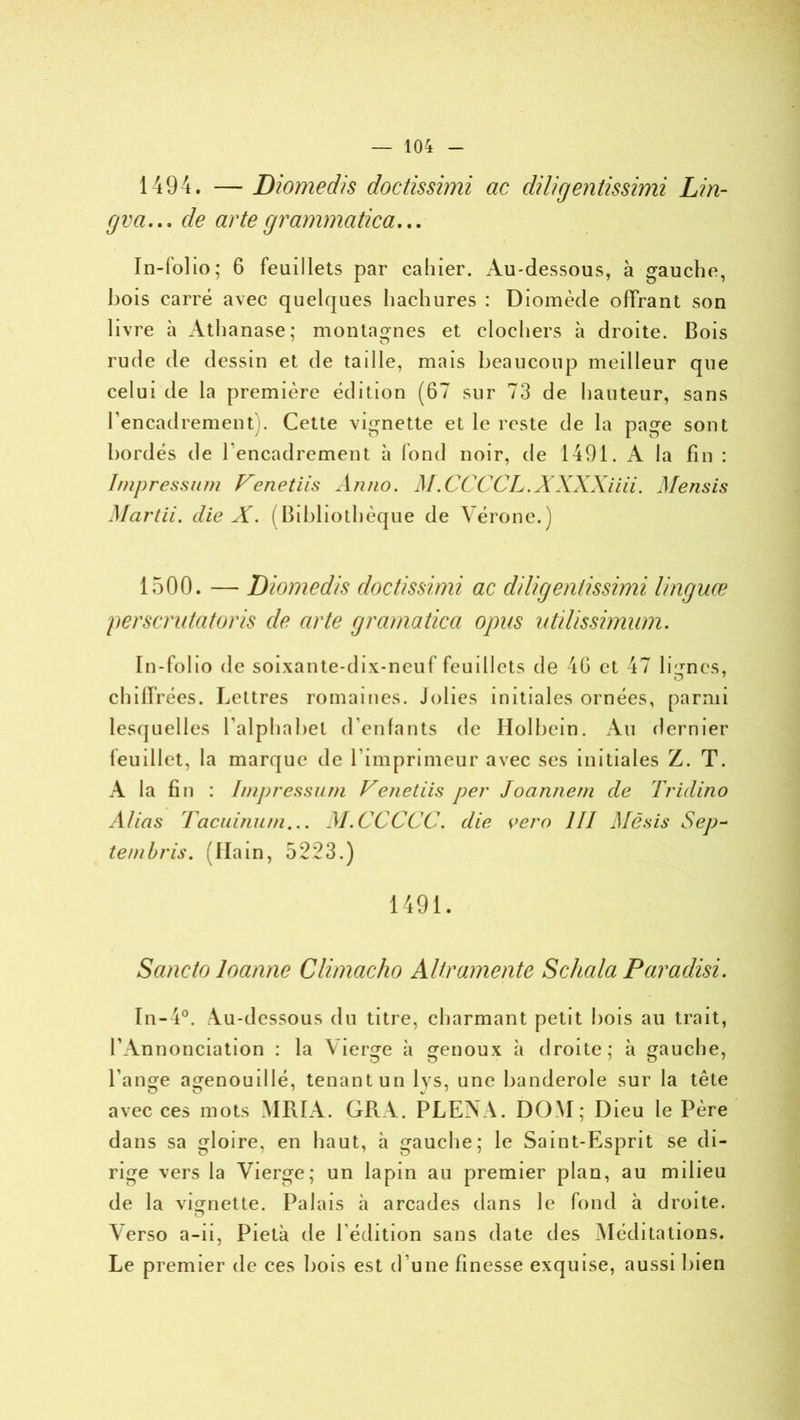 — 104 —

1494. — Diomedis doctissimi ac diligentissimi Lingva... de arte grammatica...

In-folio; 6 feuillets par cahier. Au-dessous, à gauche, bois carré avec quelques hachures : Diomède offrant son livre à Athanase; montagnes et clochers à droite. Bois rude de dessin et de taille, mais beaucoup meilleur que celui de la première édition (67 sur 73 de hauteur, sans l'encadrement). Cette vignette et le reste de la page sont bordés de l'encadrement à fond noir, de 1491. A la fin : Impressum Venetiis Anno. M.CCCCL.XXXXiiii. Mensis Martii. die X. (Bibliothèque de Vérone.)

1500. — Diomedis doctissimi ac diligentissimi linguæ perscrutatoris de arte gramatica opus utilissimum.

In-folio de soixante-dix-neuf feuillets de 46 et 47 lignes, chiffrées. Lettres romaines. Jolies initiales ornées, parmi lesquelles l'alphabet d'enfants de Holbein. Au dernier feuillet, la marque de l'imprimeur avec ses initiales Z. T. A la fin : Impressum Venetiis per Joannem de Tridino Alias Tacuinum... M.CCCCC. die vero III Mēsis Septembris. (Hain, 5223.)

1491.

Sancto Ioanne Climacho Altramente Schala Paradisi.

In-4°. Au-dessous du titre, charmant petit bois au trait, l'Annonciation : la Vierge à genoux à droite; à gauche, l'ange agenouillé, tenant un lys, une banderole sur la tête avec ces mots MRIA. GRA. PLENA. DOM; Dieu le Père dans sa gloire, en haut, à gauche; le Saint-Esprit se dirige vers la Vierge; un lapin au premier plan, au milieu de la vignette. Palais à arcades dans le fond à droite. Verso a-ii, Pietà de l'édition sans date des Méditations. Le premier de ces bois est d'une finesse exquise, aussi bien